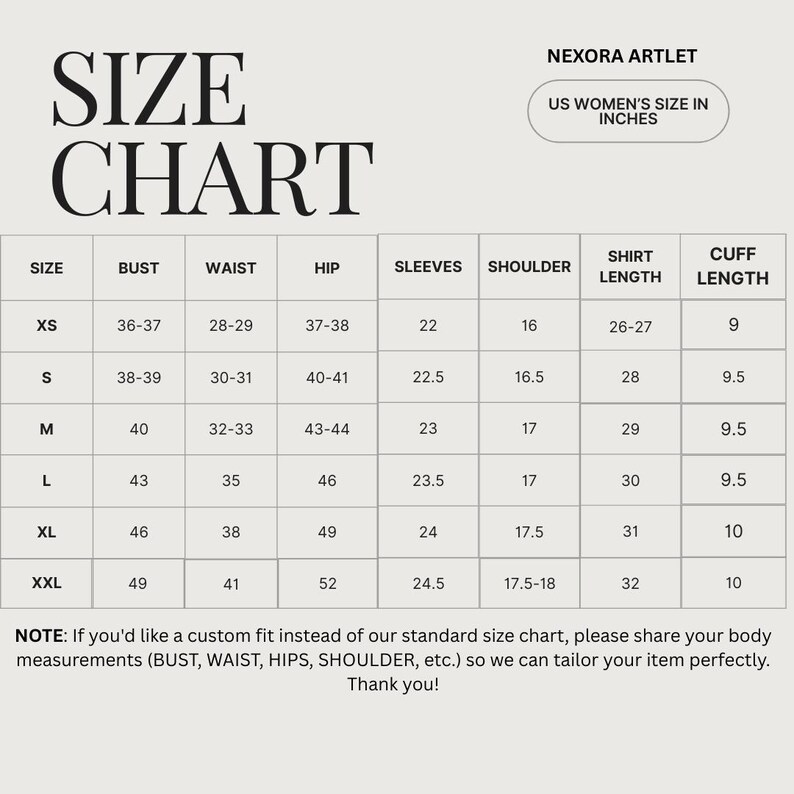 SIZE CHART

NEXORA ARTLET

US WOMEN'S SIZE IN INCHES

| SIZE | BUST | WAIST | HIP | SLEEVES | SHOULDER | SHIRT LENGTH | CUFF LENGTH |
|---|---|---|---|---|---|---|---|
| XS | 36-37 | 28-29 | 37-38 | 22 | 16 | 26-27 | 9 |
| S | 38-39 | 30-31 | 40-41 | 22.5 | 16.5 | 28 | 9.5 |
| M | 40 | 32-33 | 43-44 | 23 | 17 | 29 | 9.5 |
| L | 43 | 35 | 46 | 23.5 | 17 | 30 | 9.5 |
| XL | 46 | 38 | 49 | 24 | 17.5 | 31 | 10 |
| XXL | 49 | 41 | 52 | 24.5 | 17.5-18 | 32 | 10 |

NOTE: If you'd like a custom fit instead of our standard size chart, please share your body measurements (BUST, WAIST, HIPS, SHOULDER, etc.) so we can tailor your item perfectly. Thank you!